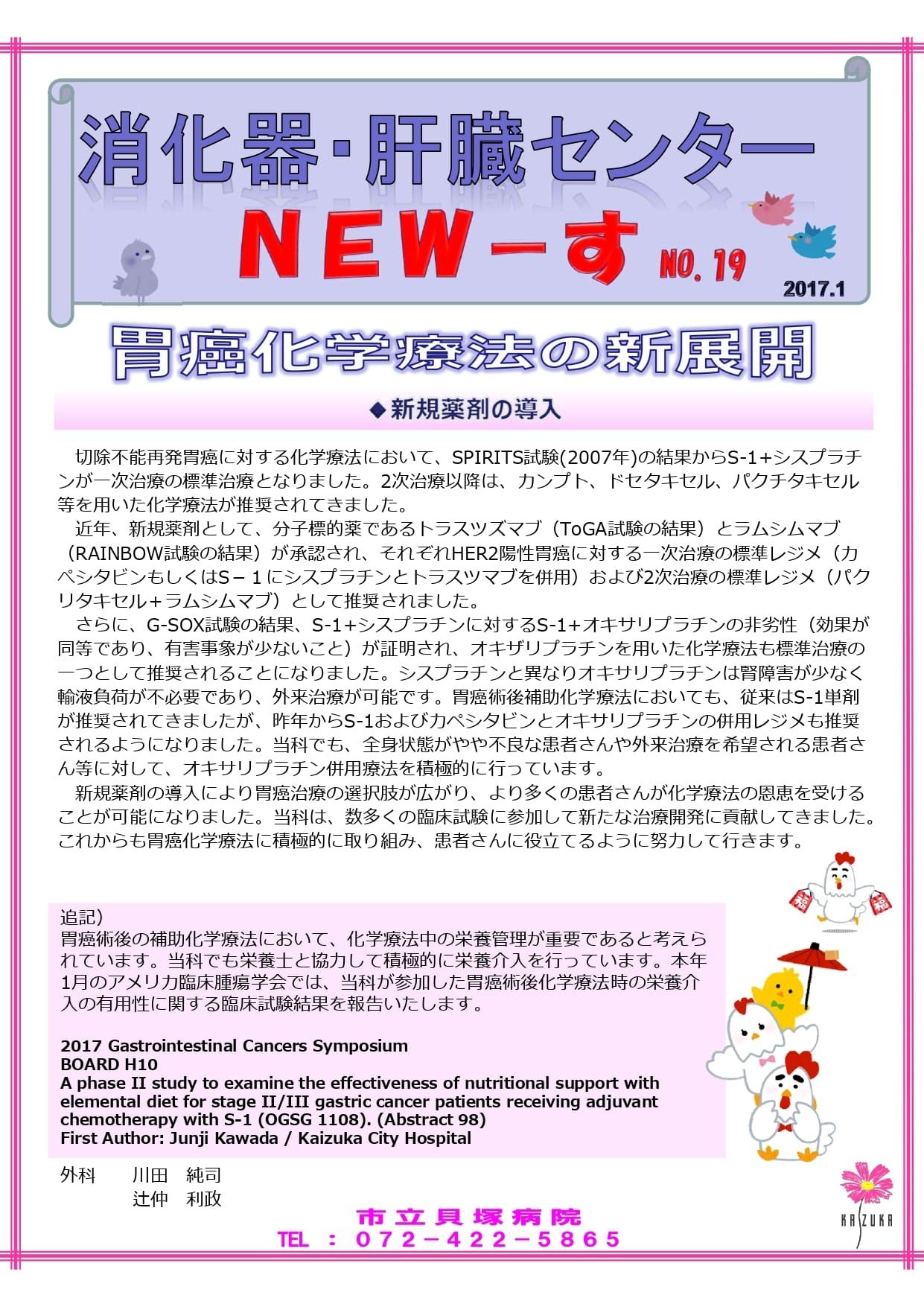 消化器・肝臓センター

NEWーす NO. 19

2017.1

胃癌化学療法の新展開

◆新規薬剤の導入

切除不能再発胃癌に対する化学療法において、SPIRITS試験(2007年)の結果からS-1+シスプラチンが一次治療の標準治療となりました。2次治療以降は、カンプト、ドセタキセル、パクチタキセル等を用いた化学療法が推奨されてきました。

近年、新規薬剤として、分子標的薬であるトラスツズマブ（ToGA試験の結果）とラムシムマブ（RAINBOW試験の結果）が承認され、それぞれHER2陽性胃癌に対する一次治療の標準レジメ（カペシタビンもしくはS－１にシスプラチンとトラスツマブを併用）および2次治療の標準レジメ（パクリタキセル+ラムシムマブ）として推奨されました。

さらに、G-SOX試験の結果、S-1+シスプラチンに対するS-1+オキサリプラチンの非劣性（効果が同等であり、有害事象が少ないこと）が証明され、オキザリプラチンを用いた化学療法も標準治療の一つとして推奨されることになりました。シスプラチンと異なりオキサリプラチンは腎障害が少なく輸液負荷が不必要であり、外来治療が可能です。胃癌術後補助化学療法においても、従来はS-1単剤が推奨されてきましたが、昨年からS-1およびカペシタビンとオキサリプラチンの併用レジメも推奨されるようになりました。当科でも、全身状態がやや不良な患者さんや外来治療を希望される患者さん等に対して、オキサリプラチン併用療法を積極的に行っています。

新規薬剤の導入により胃癌治療の選択肢が広がり、より多くの患者さんが化学療法の恩恵を受けることが可能になりました。当科は、数多くの臨床試験に参加して新たな治療開発に貢献してきました。これからも胃癌化学療法に積極的に取り組み、患者さんに役立てるように努力して行きます。

追記）
胃癌術後の補助化学療法において、化学療法中の栄養管理が重要であると考えられています。当科でも栄養士と協力して積極的に栄養介入を行っています。本年1月のアメリカ臨床腫瘍学会では、当科が参加した胃癌術後化学療法時の栄養介入の有用性に関する臨床試験結果を報告いたします。

2017 Gastrointestinal Cancers Symposium
BOARD H10
A phase II study to examine the effectiveness of nutritional support with elemental diet for stage II/III gastric cancer patients receiving adjuvant chemotherapy with S-1 (OGSG 1108). (Abstract 98)
First Author: Junji Kawada / Kaizuka City Hospital

外科　川田　純司
　　　辻仲　利政

市立貝塚病院
TEL ： 072－422－5865

KAIZUKA